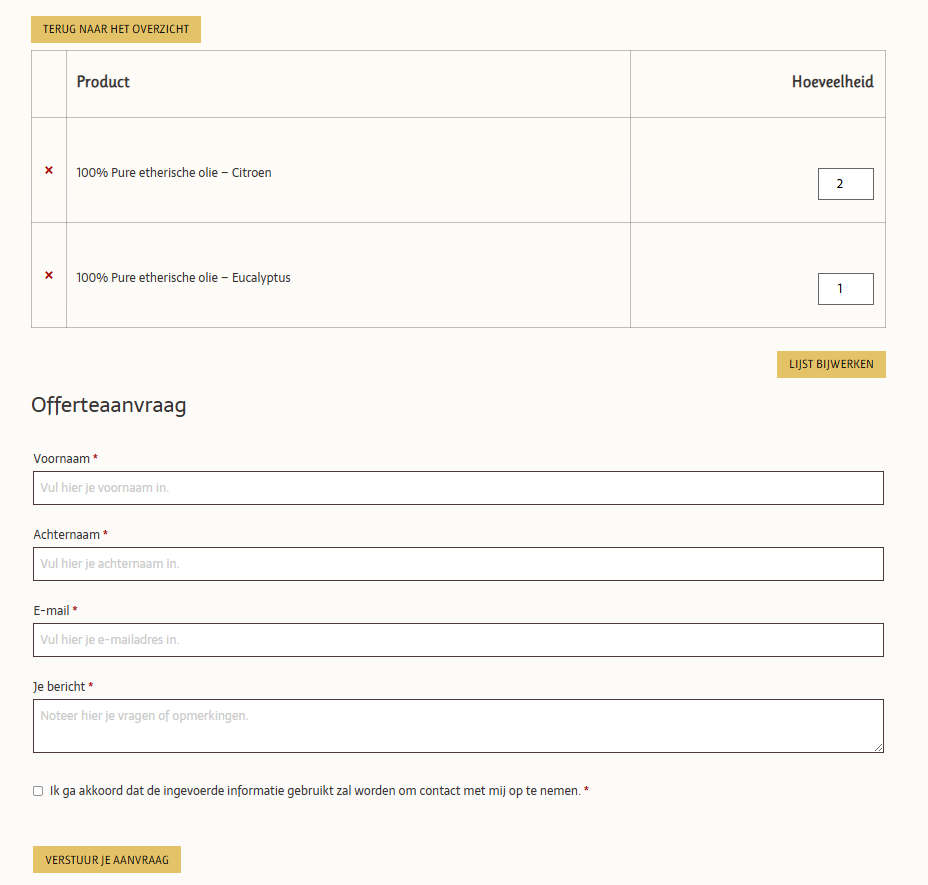 TERUG NAAR HET OVERZICHT

| | Product | Hoeveelheid |
|---|---|---|
| × | 100% Pure etherische olie – Citroen | 2 |
| × | 100% Pure etherische olie – Eucalyptus | 1 |

LIJST BIJWERKEN

Offerteaanvraag

Voornaam *

Vul hier je voornaam in.

Achternaam *

Vul hier je achternaam in.

E-mail *

Vul hier je e-mailadres in.

Je bericht *

Noteer hier je vragen of opmerkingen.

Ik ga akkoord dat de ingevoerde informatie gebruikt zal worden om contact met mij op te nemen. *

VERSTUUR JE AANVRAAG